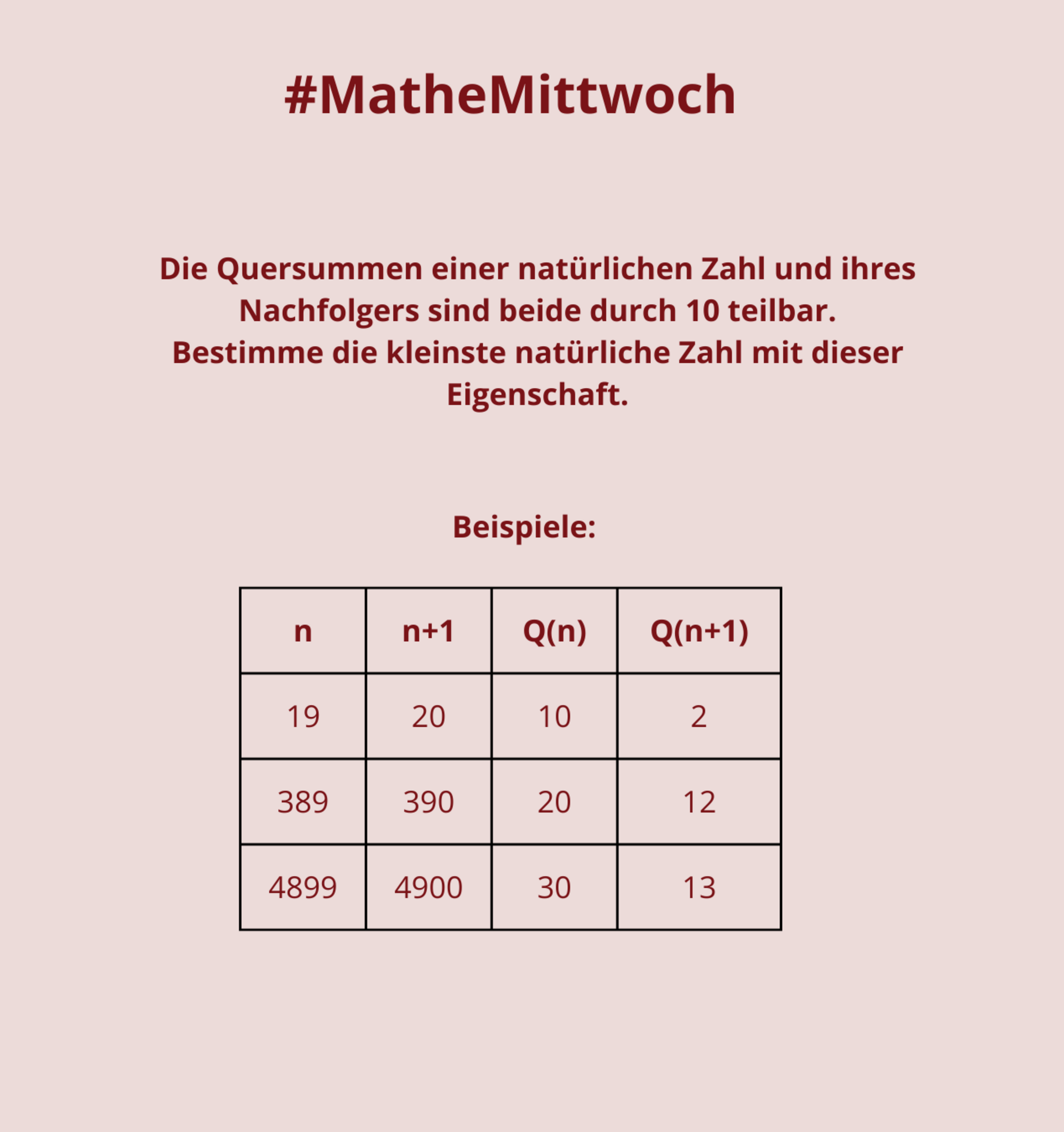 #MatheMittwoch

Die Quersummen einer natürlichen Zahl und ihres Nachfolgers sind beide durch 10 teilbar.
Bestimme die kleinste natürliche Zahl mit dieser Eigenschaft.

Beispiele:

| n | n+1 | Q(n) | Q(n+1) |
|---|---|---|---|
| 19 | 20 | 10 | 2 |
| 389 | 390 | 20 | 12 |
| 4899 | 4900 | 30 | 13 |